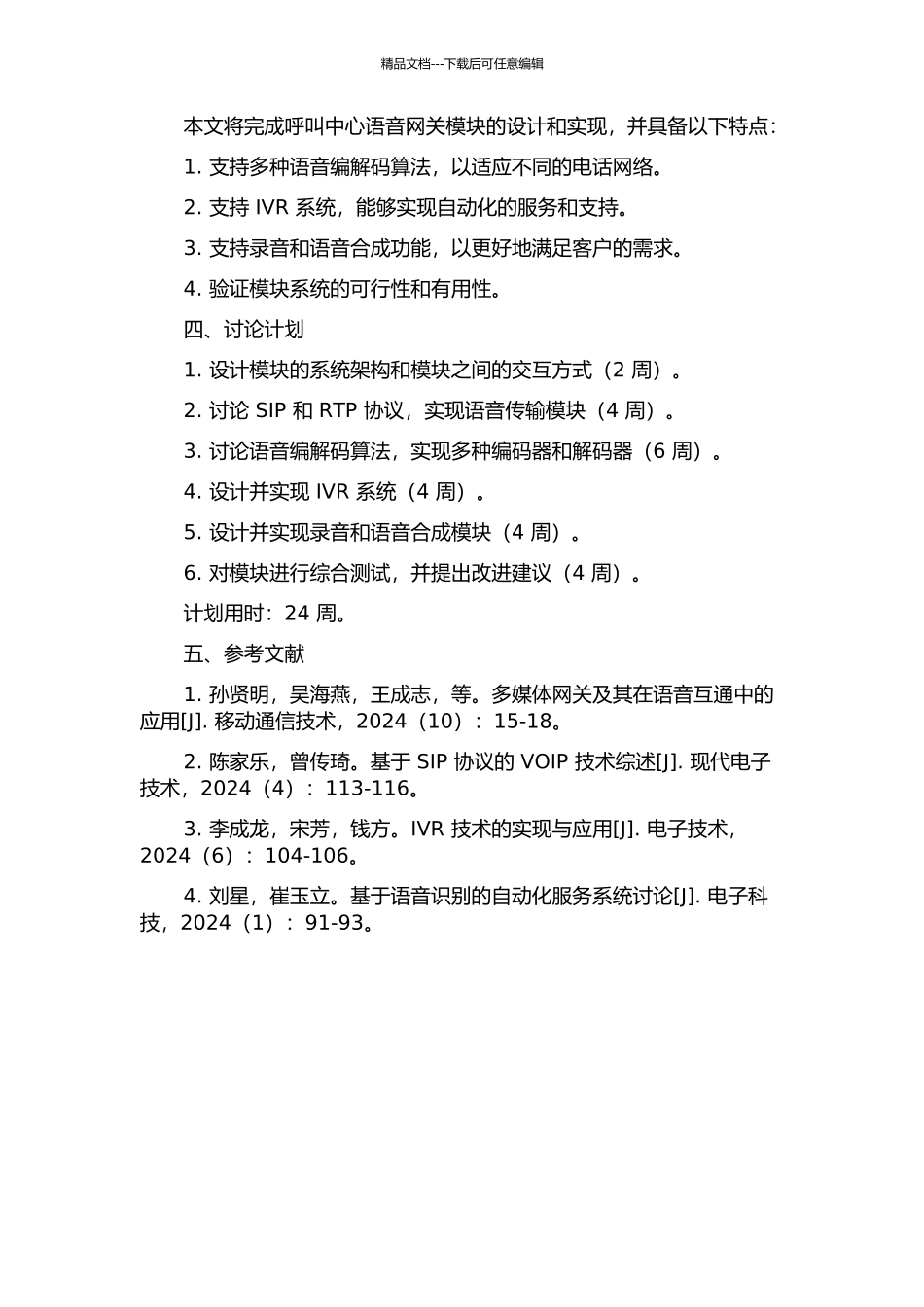 精品文档---下载后可任意编辑

本文将完成呼叫中心语音网关模块的设计和实现，并具备以下特点：

1. 支持多种语音编解码算法，以适应不同的电话网络。

2. 支持 IVR 系统，能够实现自动化的服务和支持。

3. 支持录音和语音合成功能，以更好地满足客户的需求。

4. 验证模块系统的可行性和有用性。

四、讨论计划

1. 设计模块的系统架构和模块之间的交互方式（2 周）。

2. 讨论 SIP 和 RTP 协议，实现语音传输模块（4 周）。

3. 讨论语音编解码算法，实现多种编码器和解码器（6 周）。

4. 设计并实现 IVR 系统（4 周）。

5. 设计并实现录音和语音合成模块（4 周）。

6. 对模块进行综合测试，并提出改进建议（4 周）。

计划用时：24 周。

五、参考文献

1. 孙贤明，吴海燕，王成志，等。多媒体网关及其在语音互通中的应用[J]. 移动通信技术，2024（10）：15-18。

2. 陈家乐，曾传琦。基于 SIP 协议的 VOIP 技术综述[J]. 现代电子技术，2024（4）：113-116。

3. 李成龙，宋芳，钱方。IVR 技术的实现与应用[J]. 电子技术，2024（6）：104-106。

4. 刘星，崔玉立。基于语音识别的自动化服务系统讨论[J]. 电子科技，2024（1）：91-93。